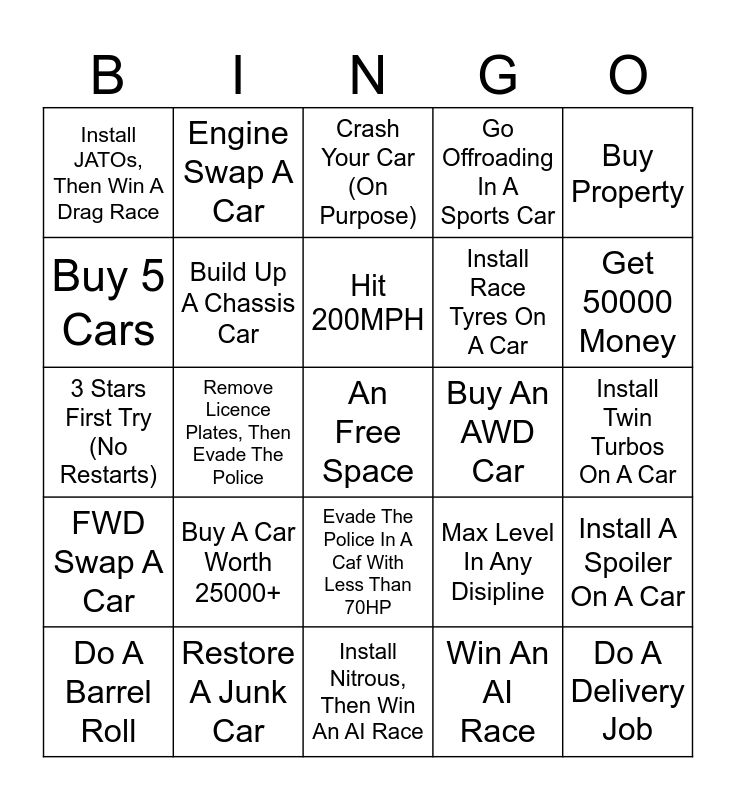 | B | I | N | G | O |
|---|---|---|---|---|
| Install JATOs, Then Win A Drag Race | Engine Swap A Car | Crash Your Car (On Purpose) | Go Offroading In A Sports Car | Buy Property |
| Buy 5 Cars | Build Up A Chassis Car | Hit 200MPH | Install Race Tyres On A Car | Get 50000 Money |
| 3 Stars First Try (No Restarts) | Remove Licence Plates, Then Evade The Police | An Free Space | Buy An AWD Car | Install Twin Turbos On A Car |
| FWD Swap A Car | Buy A Car Worth 25000+ | Evade The Police In A Caf With Less Than 70HP | Max Level In Any Disipline | Install A Spoiler On A Car |
| Do A Barrel Roll | Restore A Junk Car | Install Nitrous, Then Win An AI Race | Win An AI Race | Do A Delivery Job |